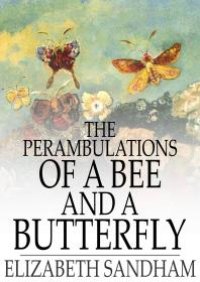 THE PERAMBULATIONS OF A BEE AND A BUTTERFLY

ELIZABETH SANDHAM